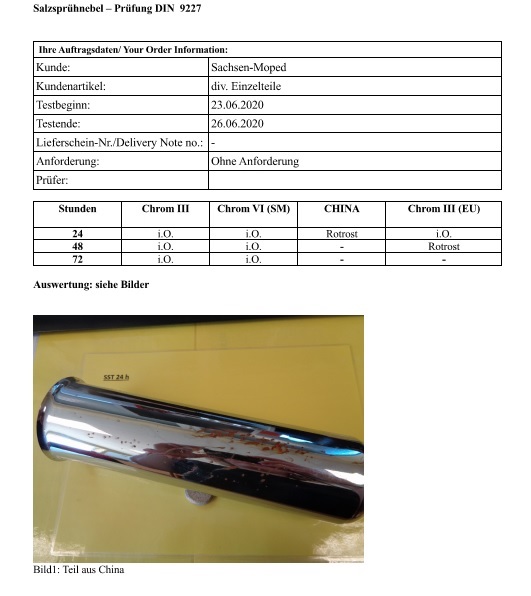 Salzsprühnebel – Prüfung DIN 9227

Ihre Auftragsdaten/ Your Order Information:
Kunde: Sachsen-Moped
Kundenartikel: div. Einzelteile
Testbeginn: 23.06.2020
Testende: 26.06.2020
Lieferschein-Nr./Delivery Note no.: -
Anforderung: Ohne Anforderung
Prüfer:

| Stunden | Chrom III | Chrom VI (SM) | CHINA | Chrom III (EU) |
|---|---|---|---|---|
| 24 | i.O. | i.O. | Rotrost | i.O. |
| 48 | i.O. | i.O. | - | Rotrost |
| 72 | i.O. | i.O. | - | - |

Auswertung: siehe Bilder

SST 24 h

Bild1: Teil aus China